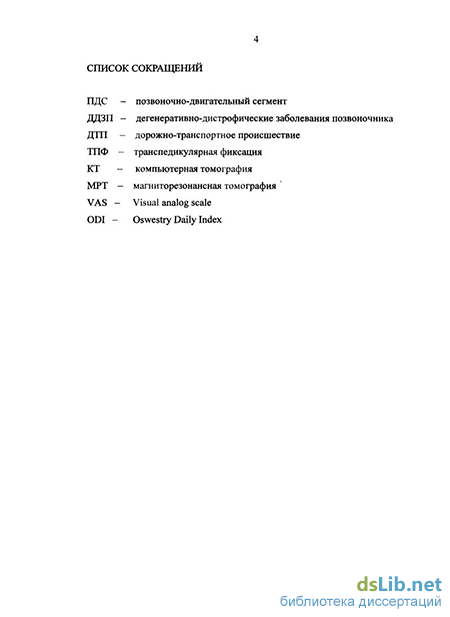 4

СПИСОК СОКРАЩЕНИЙ

ПДС – позвоночно-двигательный сегмент

ДДЗП – дегенеративно-дистрофические заболевания позвоночника

ДТП – дорожно-транспортное происшествие

ТПФ – транспедикулярная фиксация

КТ – компьютерная томография

МРТ – магниторезонансная томография

VAS – Visual analog scale

ODI – Oswestry Daily Index

dsLib.net
библиотека диссертаций